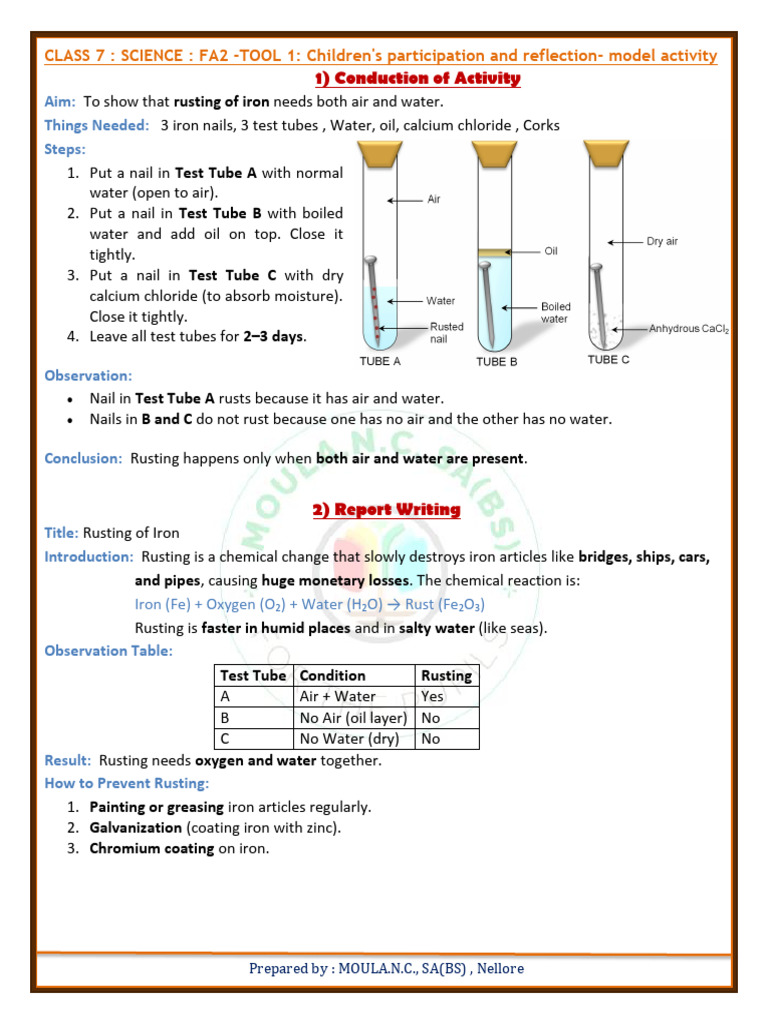 CLASS 7 : SCIENCE : FA2 -TOOL 1: Children's participation and reflection- model activity

1) Conduction of Activity

Aim: To show that rusting of iron needs both air and water.

Things Needed: 3 iron nails, 3 test tubes , Water, oil, calcium chloride , Corks

Steps:

1. Put a nail in Test Tube A with normal water (open to air).
2. Put a nail in Test Tube B with boiled water and add oil on top. Close it tightly.
3. Put a nail in Test Tube C with dry calcium chloride (to absorb moisture). Close it tightly.
4. Leave all test tubes for 2–3 days.

Air
Water
Rusted nail
TUBE A
Oil
Boiled water
TUBE B
Dry air
Anhydrous $CaCl_2$
TUBE C

Observation:

• Nail in Test Tube A rusts because it has air and water.
• Nails in B and C do not rust because one has no air and the other has no water.

Conclusion: Rusting happens only when both air and water are present.

2) Report Writing

Title: Rusting of Iron

Introduction: Rusting is a chemical change that slowly destroys iron articles like bridges, ships, cars, and pipes, causing huge monetary losses. The chemical reaction is:

Iron (Fe) + Oxygen ($O_2$) + Water ($H_2O$) → Rust ($Fe_2O_3$)

Rusting is faster in humid places and in salty water (like seas).

Observation Table:

| Test Tube | Condition | Rusting |
|---|---|---|
| A | Air + Water | Yes |
| B | No Air (oil layer) | No |
| C | No Water (dry) | No |

Result: Rusting needs oxygen and water together.

How to Prevent Rusting:

1. Painting or greasing iron articles regularly.
2. Galvanization (coating iron with zinc).
3. Chromium coating on iron.

Prepared by : MOULA.N.C., SA(BS) , Nellore

MOULA.N.C SA(BS)